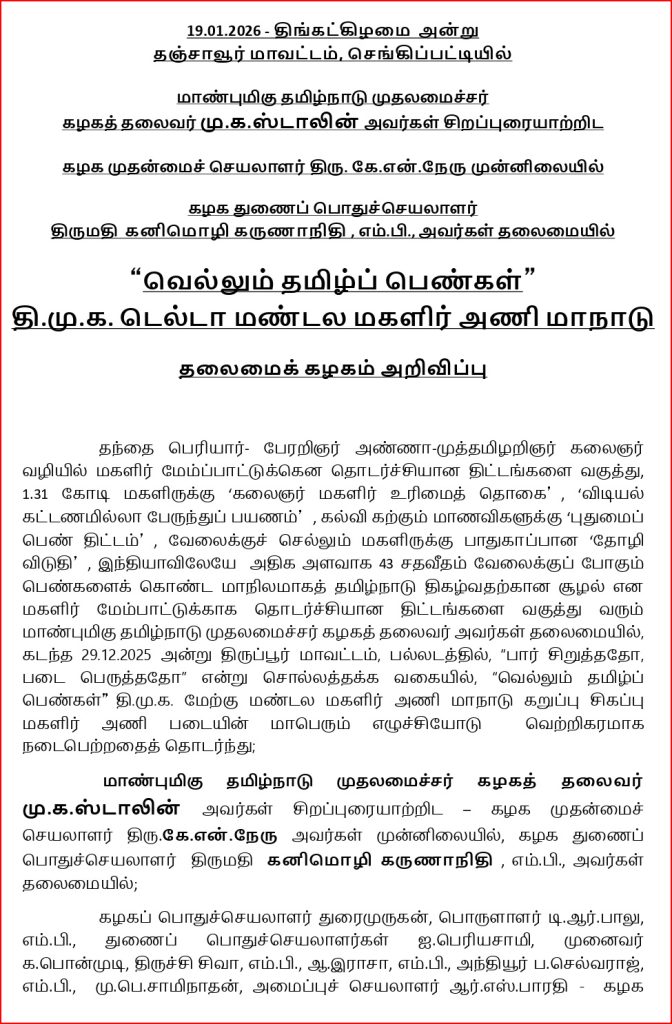 19.01.2026 - திங்கட்கிழமை அன்று
தஞ்சாவூர் மாவட்டம், செங்கிப்பட்டியில்

மாண்புமிகு தமிழ்நாடு முதலமைச்சர்
கழகத் தலைவர் மு.க.ஸ்டாலின் அவர்கள் சிறப்புரையாற்றிட

கழக முதன்மைச் செயலாளர் திரு. கே.என்.நேரு முன்னிலையில்

கழக துணைப் பொதுச்செயலாளர்
திருமதி கனிமொழி கருணாநிதி , எம்.பி., அவர்கள் தலைமையில்

“வெல்லும் தமிழ்ப் பெண்கள்”
தி.மு.க. டெல்டா மண்டல மகளிர் அணி மாநாடு

தலைமைக் கழகம் அறிவிப்பு

தந்தை பெரியார்- பேரறிஞர் அண்ணா-முத்தமிழறிஞர் கலைஞர் வழியில் மகளிர் மேம்பாட்டுக்கென தொடர்ச்சியான திட்டங்களை வகுத்து, 1.31 கோடி மகளிருக்கு ‘கலைஞர் மகளிர் உரிமைத் தொகை’ , ‘விடியல் கட்டணமில்லா பேருந்துப் பயணம்’ , கல்வி கற்கும் மாணவிகளுக்கு ‘புதுமைப் பெண் திட்டம்’ , வேலைக்குச் செல்லும் மகளிருக்கு பாதுகாப்பான ‘தோழி விடுதி’ , இந்தியாவிலேயே அதிக அளவாக 43 சதவீதம் வேலைக்குப் போகும் பெண்களைக் கொண்ட மாநிலமாகத் தமிழ்நாடு திகழ்வதற்கான சூழல் என மகளிர் மேம்பாட்டுக்காக தொடர்ச்சியான திட்டங்களை வகுத்து வரும் மாண்புமிகு தமிழ்நாடு முதலமைச்சர் கழகத் தலைவர் அவர்கள் தலைமையில், கடந்த 29.12.2025 அன்று திருப்பூர் மாவட்டம், பல்லடத்தில், “பார் சிறுத்ததோ, படை பெருத்ததோ” என்று சொல்லத்தக்க வகையில், “வெல்லும் தமிழ்ப் பெண்கள்” தி.மு.க. மேற்கு மண்டல மகளிர் அணி மாநாடு கறுப்பு சிகப்பு மகளிர் அணி படையின் மாபெரும் எழுச்சியோடு வெற்றிகரமாக நடைபெற்றதைத் தொடர்ந்து;

மாண்புமிகு தமிழ்நாடு முதலமைச்சர் கழகத் தலைவர் மு.க.ஸ்டாலின் அவர்கள் சிறப்புரையாற்றிட – கழக முதன்மைச் செயலாளர் திரு.கே.என்.நேரு அவர்கள் முன்னிலையில், கழக துணைப் பொதுச்செயலாளர் திருமதி கனிமொழி கருணாநிதி , எம்.பி., அவர்கள் தலைமையில்;

கழகப் பொதுச்செயலாளர் துரைமுருகன், பொருளாளர் டி.ஆர்.பாலு, எம்.பி., துணைப் பொதுச்செயலாளர்கள் ஐ.பெரியசாமி, முனைவர் க.பொன்முடி, திருச்சி சிவா, எம்.பி., ஆ.இராசா, எம்.பி., அந்தியூர் ப.செல்வராஜ், எம்.பி., மு.பெ.சாமிநாதன், அமைப்புச் செயலாளர் ஆர்.எஸ்.பாரதி - கழக